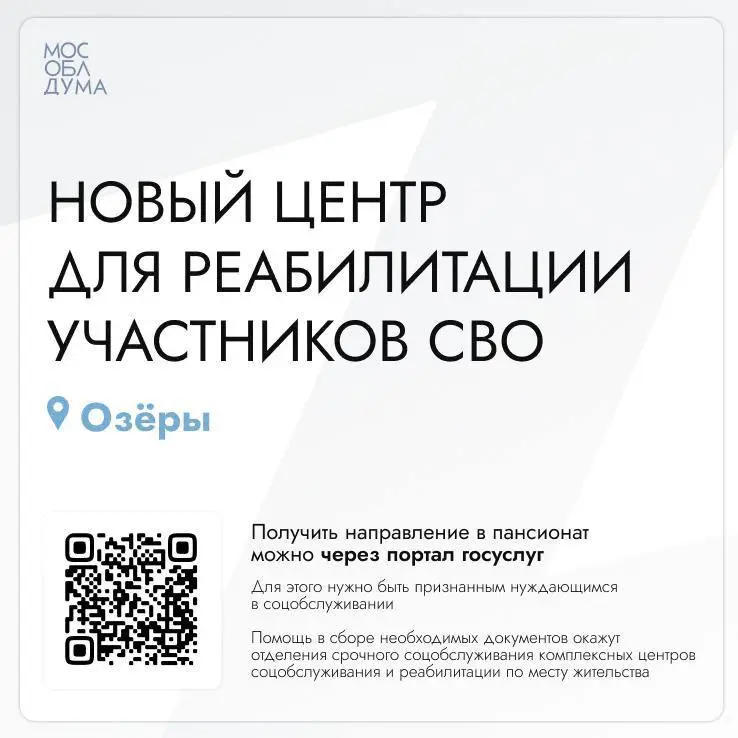 МОС
ОБЛ
ДУМА

НОВЫЙ ЦЕНТР
ДЛЯ РЕАБИЛИТАЦИИ
УЧАСТНИКОВ СВО

Озёры

Получить направление в пансионат можно через портал госуслуг

Для этого нужно быть признанным нуждающимся в соцобслуживании

Помощь в сборе необходимых документов окажут отделения срочного соцобслуживания комплексных центров соцобслуживания и реабилитации по месту жительства